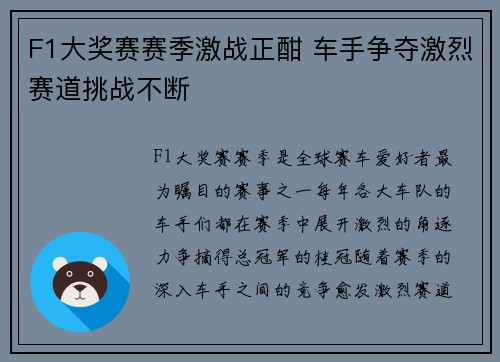 F1大奖赛赛季激战正酣 车手争夺激烈 赛道挑战不断

F1大奖赛赛季是全球赛车爱好者最为瞩目的赛事之一每年各大车队的车手们都在赛季中展开激烈的角逐力争摘得总冠军的桂冠随着赛季的深入车手之间的竞争愈发激烈赛道